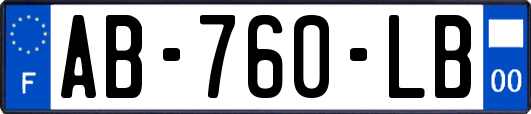 F

AB-760-LB

00